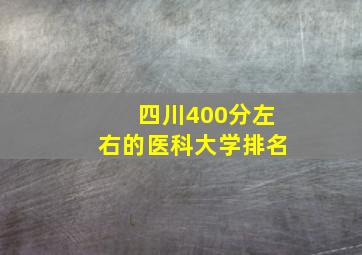 四川400分左右的医科大学排名